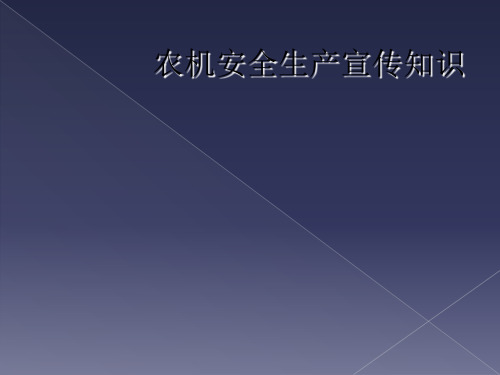 农机安全生产宣传知识